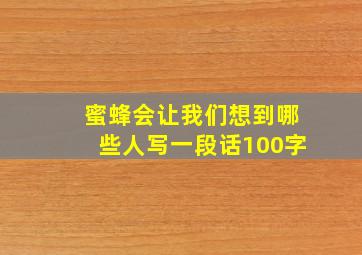 蜜蜂会让我们想到哪些人写一段话100字